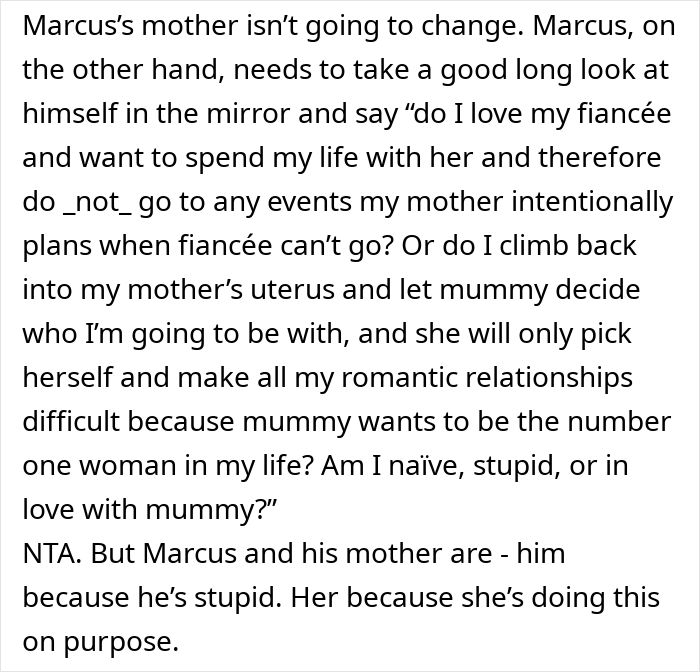 Marcus's mother isn't going to change. Marcus, on the other hand, needs to take a good long look at himself in the mirror and say "do I love my fiancée and want to spend my life with her and therefore do _not_ go to any events my mother intentionally plans when fiancée can't go? Or do I climb back into my mother's uterus and let mummy decide who I'm going to be with, and she will only pick herself and make all my romantic relationships difficult because mummy wants to be the number one woman in my life? Am I naïve, stupid, or in love with mummy?"
NTA. But Marcus and his mother are - him because he's stupid. Her because she's doing this on purpose.